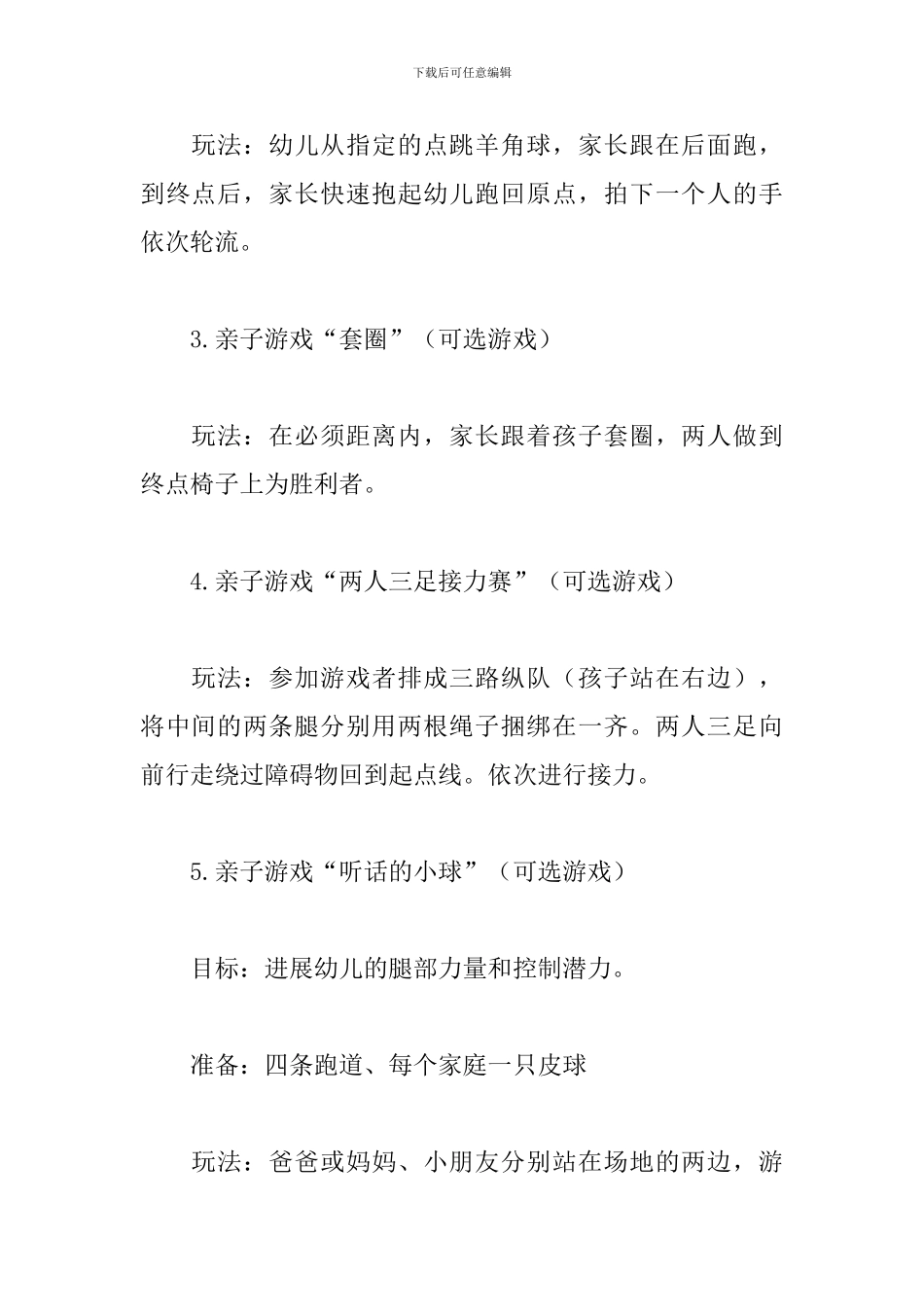 下载后可任意编辑

玩法：幼儿从指定的点跳羊角球，家长跟在后面跑，到终点后，家长快速抱起幼儿跑回原点，拍下一个人的手依次轮流。

3.亲子游戏“套圈”（可选游戏）

玩法：在必须距离内，家长跟着孩子套圈，两人做到终点椅子上为胜利者。

4.亲子游戏“两人三足接力赛”（可选游戏）

玩法：参加游戏者排成三路纵队（孩子站在右边），将中间的两条腿分别用两根绳子捆绑在一齐。两人三足向前行走绕过障碍物回到起点线。依次进行接力。

5.亲子游戏“听话的小球”（可选游戏）

目标：进展幼儿的腿部力量和控制潜力。

准备：四条跑道、每个家庭一只皮球

玩法：爸爸或妈妈、小朋友分别站在场地的两边，游